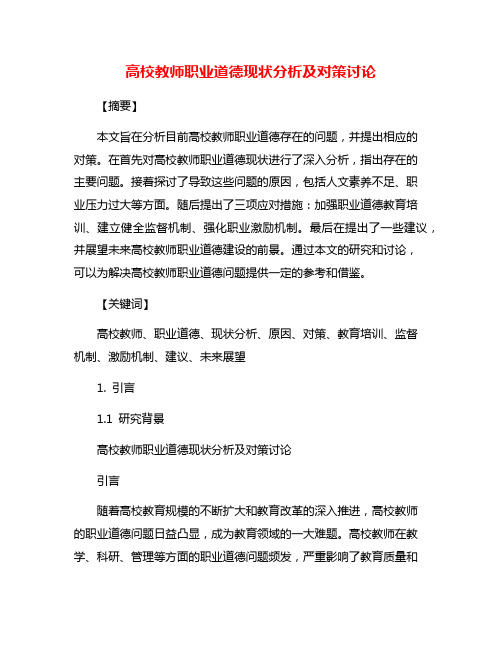 高校教师职业道德现状分析及对策讨论

【摘要】

本文旨在分析目前高校教师职业道德存在的问题，并提出相应的对策。在首先对高校教师职业道德现状进行了深入分析，指出存在的主要问题。接着探讨了导致这些问题的原因，包括人文素养不足、职业压力过大等方面。随后提出了三项应对措施：加强职业道德教育培训、建立健全监督机制、强化职业激励机制。最后在提出了一些建议，并展望未来高校教师职业道德建设的前景。通过本文的研究和讨论，可以为解决高校教师职业道德问题提供一定的参考和借鉴。

【关键词】

高校教师、职业道德、现状分析、原因、对策、教育培训、监督机制、激励机制、建议、未来展望

1. 引言

1.1 研究背景

高校教师职业道德现状分析及对策讨论

引言

随着高校教育规模的不断扩大和教育改革的深入推进，高校教师的职业道德问题日益凸显，成为教育领域的一大难题。高校教师在教学、科研、管理等方面的职业道德问题频发，严重影响了教育质量和